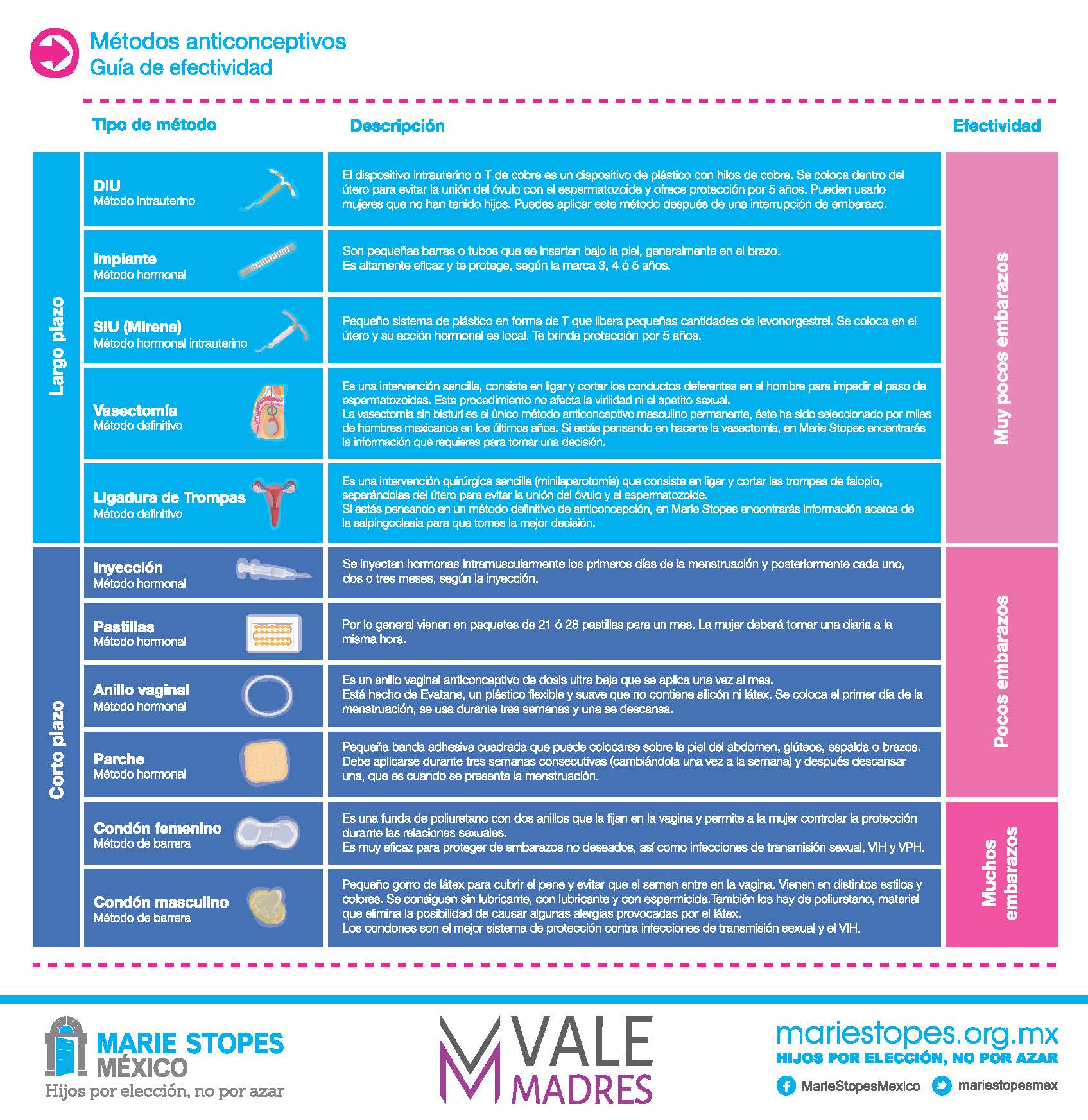 Métodos anticonceptivos
Guía de efectividad

| | Tipo de método | Descripción | Efectividad |
|---|---|---|---|
| Largo plazo | DIU Método intrauterino | El dispositivo intrauterino o T de cobre es un dispositivo de plástico con hilos de cobre. Se coloca dentro del útero para evitar la unión del óvulo con el espermatozoide y ofrece protección por 5 años. Pueden usarlo mujeres que no han tenido hijos. Puedes aplicar este método después de una interrupción de embarazo. | Muy pocos embarazos |
| Largo plazo | Implante Método hormonal | Son pequeñas barras o tubos que se insertan bajo la piel, generalmente en el brazo. Es altamente eficaz y te protege, según la marca 3, 4 ó 5 años. | Muy pocos embarazos |
| Largo plazo | SIU (Mirena) Método hormonal intrauterino | Pequeño sistema de plástico en forma de T que libera pequeñas cantidades de levonorgestrel. Se coloca en el útero y su acción hormonal es local. Te brinda protección por 5 años. | Muy pocos embarazos |
| Largo plazo | Vasectomía Método definitivo | Es una intervención sencilla, consiste en ligar y cortar los conductos deferentes en el hombre para impedir el paso de espermatozoides. Este procedimiento no afecta la virilidad ni el apetito sexual. La vasectomía sin bisturí es el único método anticonceptivo masculino permanente, éste ha sido seleccionado por miles de hombres mexicanos en los últimos años. Si estás pensando en hacerte la vasectomía, en Marie Stopes encontrarás la información que requieres para tomar una decisión. | Muy pocos embarazos |
| Largo plazo | Ligadura de Trompas Método definitivo | Es una intervención quirúrgica sencilla (minilaparotomía) que consiste en ligar y cortar las trompas de falopio, separándolas del útero para evitar la unión del óvulo y el espermatozoide. Si estás pensando en un método definitivo de anticoncepción, en Marie Stopes encontrarás información acerca de la salpingoclasia para que tomes la mejor decisión. | Muy pocos embarazos |
| Corto plazo | Inyección Método hormonal | Se inyectan hormonas intramuscularmente los primeros días de la menstruación y posteriormente cada uno, dos o tres meses, según la inyección. | Pocos embarazos |
| Corto plazo | Pastillas Método hormonal | Por lo general vienen en paquetes de 21 ó 28 pastillas para un mes. La mujer deberá tomar una diaria a la misma hora. | Pocos embarazos |
| Corto plazo | Anillo vaginal Método hormonal | Es un anillo vaginal anticonceptivo de dosis ultra baja que se aplica una vez al mes. Está hecho de Evatane, un plástico flexible y suave que no contiene silicón ni látex. Se coloca el primer día de la menstruación, se usa durante tres semanas y una se descansa. | Pocos embarazos |
| Corto plazo | Parche Método hormonal | Pequeña banda adhesiva cuadrada que puede colocarse sobre la piel del abdomen, glúteos, espalda o brazos. Debe aplicarse durante tres semanas consecutivas (cambiándola una vez a la semana) y después descansar una, que es cuando se presenta la menstruación. | Pocos embarazos |
| Corto plazo | Condón femenino Método de barrera | Es una funda de poliuretano con dos anillos que la fijan en la vagina y permite a la mujer controlar la protección durante las relaciones sexuales. Es muy eficaz para proteger de embarazos no deseados, así como infecciones de transmisión sexual, VIH y VPH. | Muchos embarazos |
| Corto plazo | Condón masculino Método de barrera | Pequeño gorro de látex para cubrir el pene y evitar que el semen entre en la vagina. Vienen en distintos estilos y colores. Se consiguen sin lubricante, con lubricante y con espermicida.También los hay de poliuretano, material que elimina la posibilidad de causar algunas alergias provocadas por el látex. Los condones son el mejor sistema de protección contra infecciones de transmisión sexual y el VIH. | Muchos embarazos |

MARIE STOPES MÉXICO
Hijos por elección, no por azar

VALE MADRES

mariestopes.org.mx
HIJOS POR ELECCIÓN, NO POR AZAR
MarieStopesMexico mariestopesmex